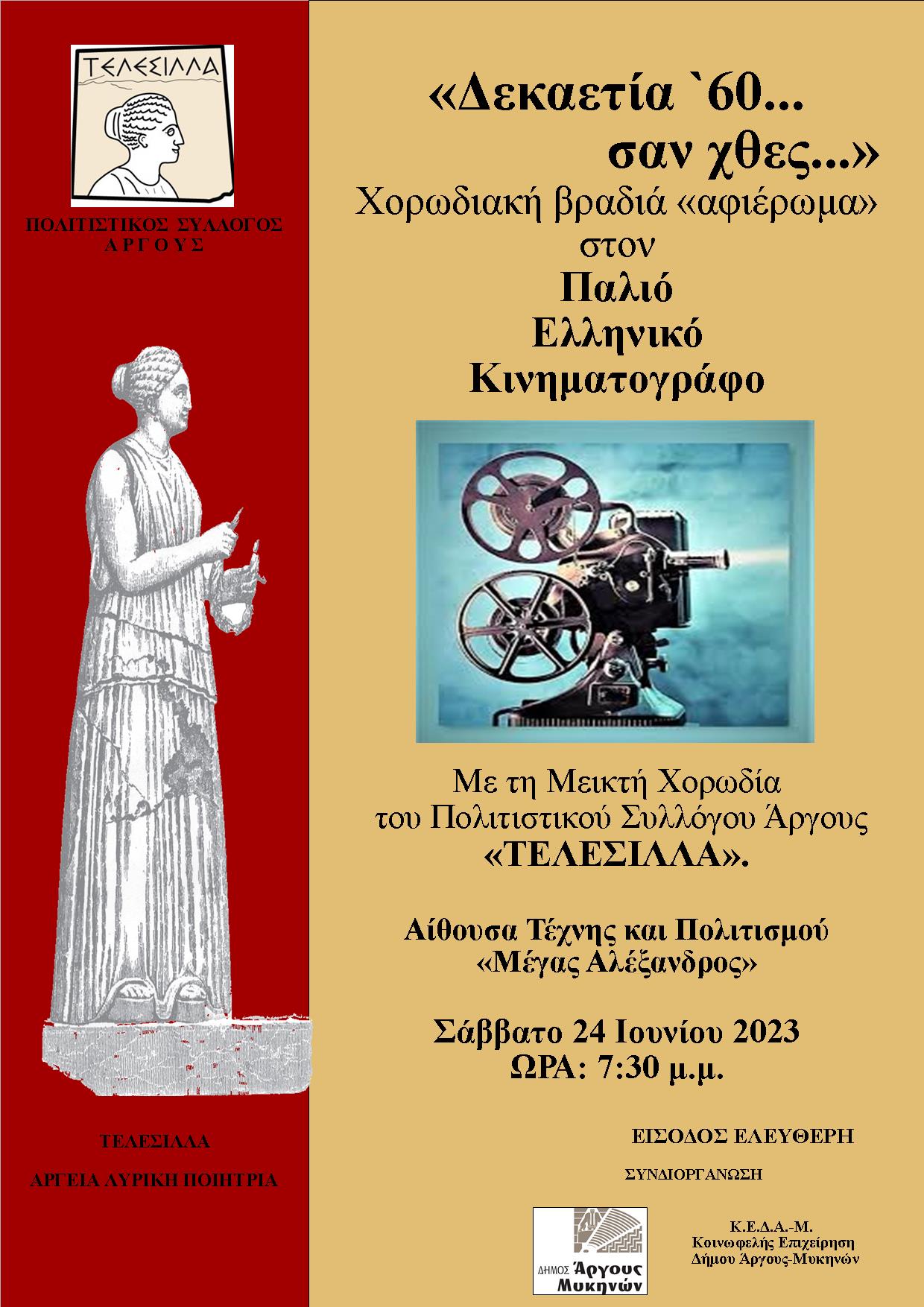 ΤΕΛΕΣΙΛΛΑ

ΠΟΛΙΤΙΣΤΙΚΟΣ ΣΥΛΛΟΓΟΣ
ΑΡΓΟΥΣ

ΤΕΛΕΣΙΛΛΑ

ΑΡΓΕΙΑ ΛΥΡΙΚΗ ΠΟΙΗΤΡΙΑ

«Δεκαετία `60...
σαν χθες...»
Χορωδιακή βραδιά «αφιέρωμα»
στον
Παλιό
Ελληνικό
Κινηματογράφο

Με τη Μεικτή Χορωδία
του Πολιτιστικού Συλλόγου Άργους
«ΤΕΛΕΣΙΛΛΑ».

Αίθουσα Τέχνης και Πολιτισμού
«Μέγας Αλέξανδρος»

Σάββατο 24 Ιουνίου 2023
ΩΡΑ: 7:30 μ.μ.

ΕΙΣΟΔΟΣ ΕΛΕΥΘΕΡΗ

ΣΥΝΔΙΟΡΓΑΝΩΣΗ

ΔΗΜΟΣ Άργους Μυκηνών

Κ.Ε.Δ.Α.-Μ.
Κοινωφελής Επιχείρηση
Δήμου Άργους-Μυκηνών